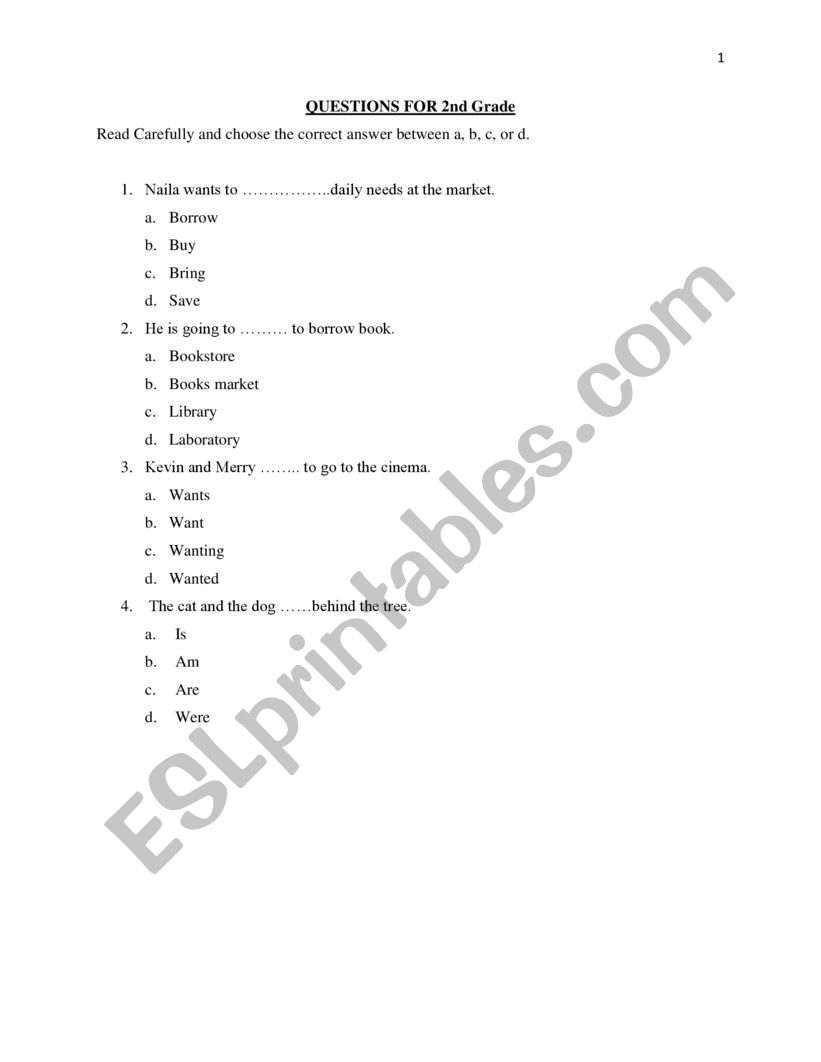 1

QUESTIONS FOR 2nd Grade

Read Carefully and choose the correct answer between a, b, c, or d.

1. Naila wants to ……………..daily needs at the market.
a. Borrow
b. Buy
c. Bring
d. Save

2. He is going to ……… to borrow book.
a. Bookstore
b. Books market
c. Library
d. Laboratory

3. Kevin and Merry …….. to go to the cinema.
a. Wants
b. Want
c. Wanting
d. Wanted

4. The cat and the dog ……behind the tree.
a. Is
b. Am
c. Are
d. Were

ESLprintables.com